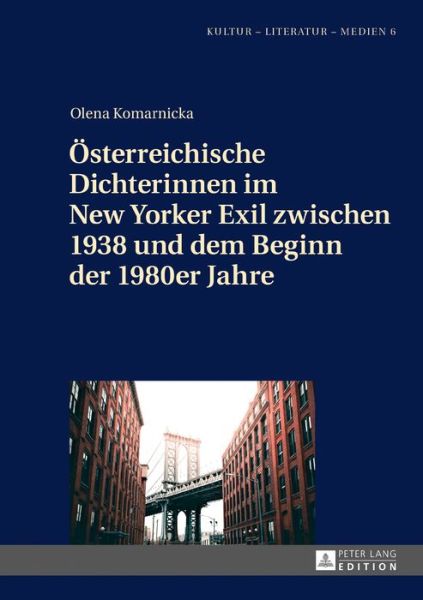 KULTUR – LITERATUR – MEDIEN 6

Olena Komarnicka

Österreichische Dichterinnen im New Yorker Exil zwischen 1938 und dem Beginn der 1980er Jahre

PETER LANG
EDITION